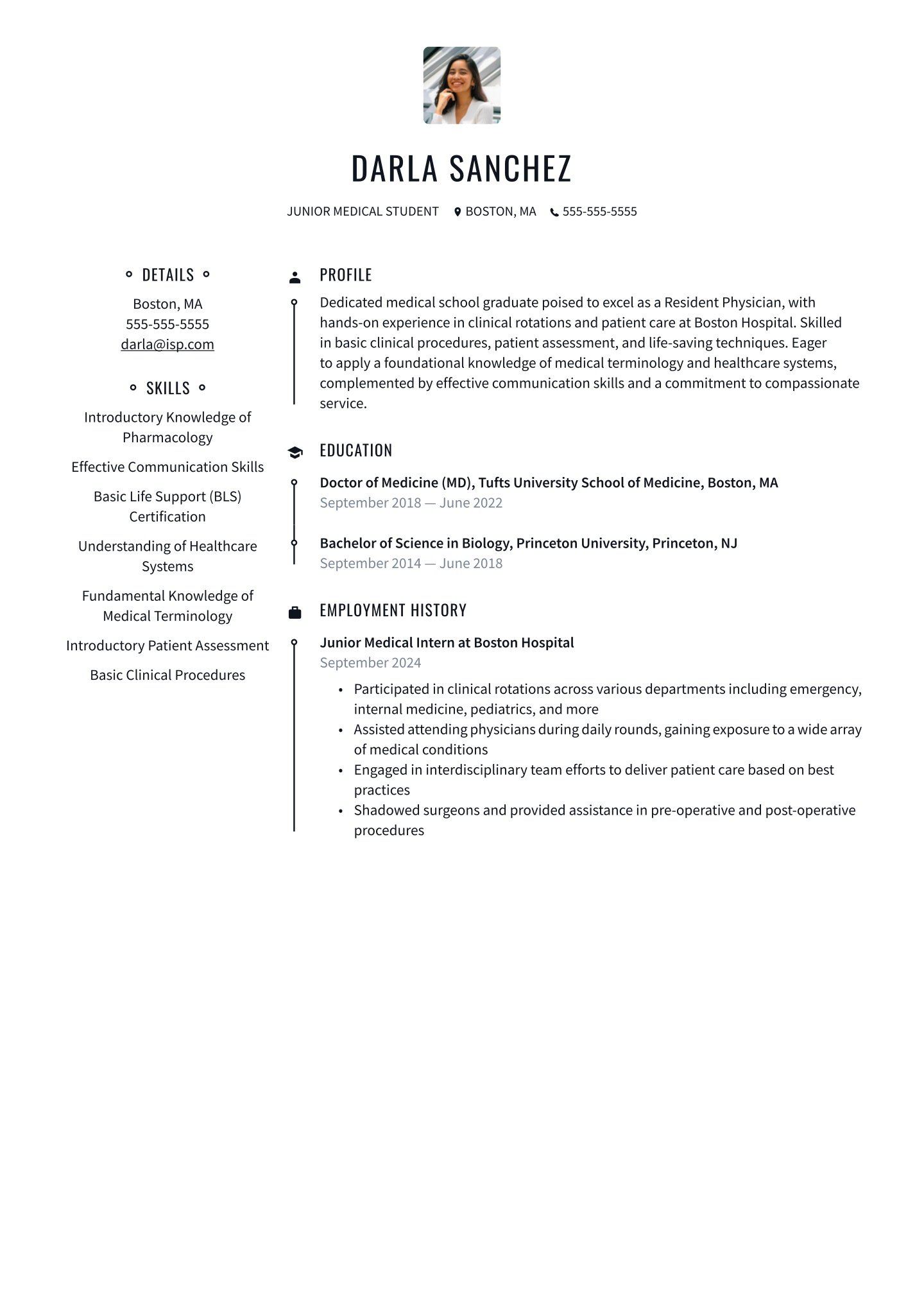 DARLA SANCHEZ

JUNIOR MEDICAL STUDENT BOSTON, MA 555-555-5555

DETAILS

Boston, MA
555-555-5555
darla@isp.com

SKILLS

Introductory Knowledge of Pharmacology

Effective Communication Skills

Basic Life Support (BLS) Certification

Understanding of Healthcare Systems

Fundamental Knowledge of Medical Terminology

Introductory Patient Assessment

Basic Clinical Procedures

PROFILE

Dedicated medical school graduate poised to excel as a Resident Physician, with hands-on experience in clinical rotations and patient care at Boston Hospital. Skilled in basic clinical procedures, patient assessment, and life-saving techniques. Eager to apply a foundational knowledge of medical terminology and healthcare systems, complemented by effective communication skills and a commitment to compassionate service.

EDUCATION

Doctor of Medicine (MD), Tufts University School of Medicine, Boston, MA
September 2018 — June 2022

Bachelor of Science in Biology, Princeton University, Princeton, NJ
September 2014 — June 2018

EMPLOYMENT HISTORY

Junior Medical Intern at Boston Hospital
September 2024

• Participated in clinical rotations across various departments including emergency, internal medicine, pediatrics, and more
• Assisted attending physicians during daily rounds, gaining exposure to a wide array of medical conditions
• Engaged in interdisciplinary team efforts to deliver patient care based on best practices
• Shadowed surgeons and provided assistance in pre-operative and post-operative procedures